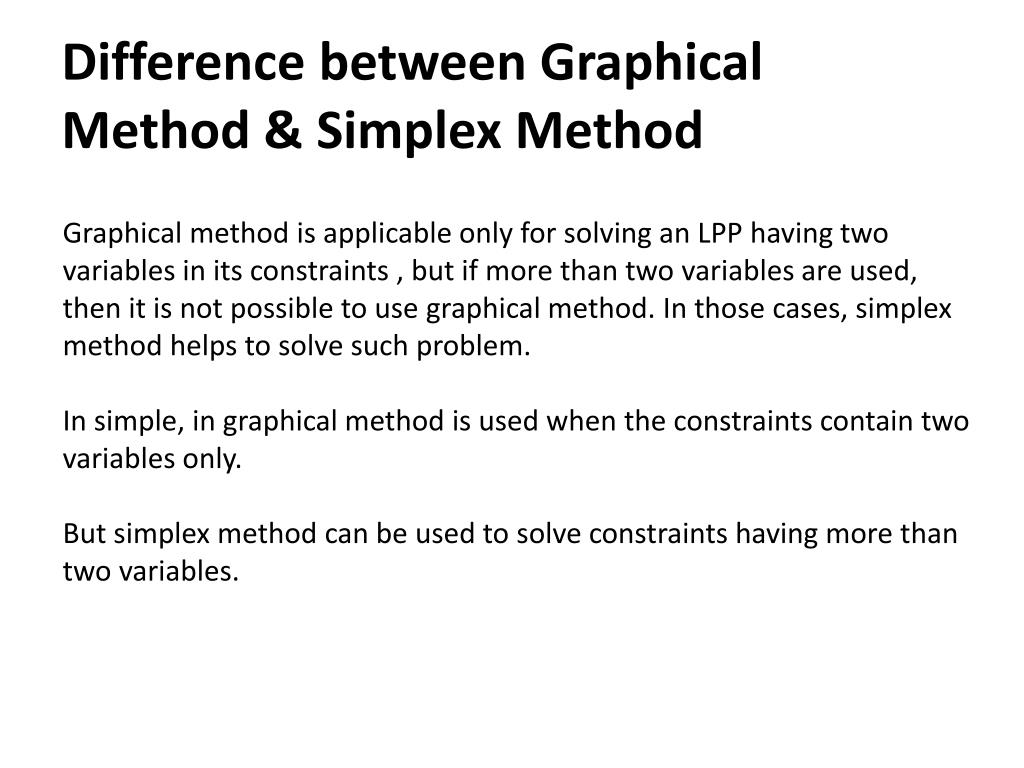 Difference between Graphical Method & Simplex Method

Graphical method is applicable only for solving an LPP having two variables in its constraints , but if more than two variables are used, then it is not possible to use graphical method. In those cases, simplex method helps to solve such problem.

In simple, in graphical method is used when the constraints contain two variables only.

But simplex method can be used to solve constraints having more than two variables.